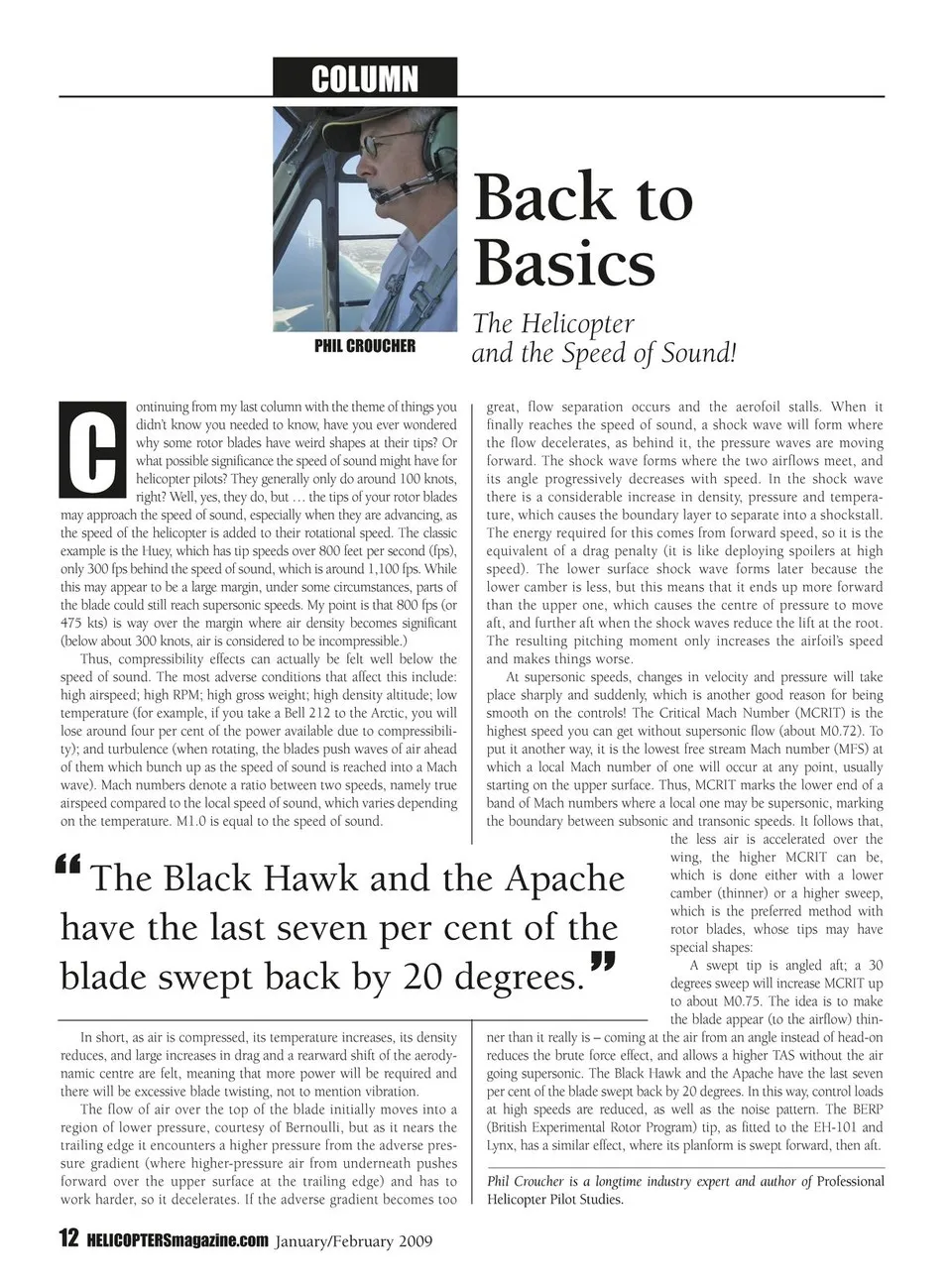 COLUMN

PHIL CROUCHER

Back to Basics

The Helicopter and the Speed of Sound!

Continuing from my last column with the theme of things you didn't know you needed to know, have you ever wondered why some rotor blades have weird shapes at their tips? Or what possible significance the speed of sound might have for helicopter pilots? They generally only do around 100 knots, right? Well, yes, they do, but … the tips of your rotor blades may approach the speed of sound, especially when they are advancing, as the speed of the helicopter is added to their rotational speed. The classic example is the Huey, which has tip speeds over 800 feet per second (fps), only 300 fps behind the speed of sound, which is around 1,100 fps. While this may appear to be a large margin, under some circumstances, parts of the blade could still reach supersonic speeds. My point is that 800 fps (or 475 kts) is way over the margin where air density becomes significant (below about 300 knots, air is considered to be incompressible.)

Thus, compressibility effects can actually be felt well below the speed of sound. The most adverse conditions that affect this include: high airspeed; high RPM; high gross weight; high density altitude; low temperature (for example, if you take a Bell 212 to the Arctic, you will lose around four per cent of the power available due to compressibility); and turbulence (when rotating, the blades push waves of air ahead of them which bunch up as the speed of sound is reached into a Mach wave). Mach numbers denote a ratio between two speeds, namely true airspeed compared to the local speed of sound, which varies depending on the temperature. M1.0 is equal to the speed of sound.

“The Black Hawk and the Apache have the last seven per cent of the blade swept back by 20 degrees.”

In short, as air is compressed, its temperature increases, its density reduces, and large increases in drag and a rearward shift of the aerodynamic centre are felt, meaning that more power will be required and there will be excessive blade twisting, not to mention vibration.

The flow of air over the top of the blade initially moves into a region of lower pressure, courtesy of Bernoulli, but as it nears the trailing edge it encounters a higher pressure from the adverse pressure gradient (where higher-pressure air from underneath pushes forward over the upper surface at the trailing edge) and has to work harder, so it decelerates. If the adverse gradient becomes too great, flow separation occurs and the aerofoil stalls. When it finally reaches the speed of sound, a shock wave will form where the flow decelerates, as behind it, the pressure waves are moving forward. The shock wave forms where the two airflows meet, and its angle progressively decreases with speed. In the shock wave there is a considerable increase in density, pressure and temperature, which causes the boundary layer to separate into a shockstall. The energy required for this comes from forward speed, so it is the equivalent of a drag penalty (it is like deploying spoilers at high speed). The lower surface shock wave forms later because the lower camber is less, but this means that it ends up more forward than the upper one, which causes the centre of pressure to move aft, and further aft when the shock waves reduce the lift at the root. The resulting pitching moment only increases the airfoil's speed and makes things worse.

At supersonic speeds, changes in velocity and pressure will take place sharply and suddenly, which is another good reason for being smooth on the controls! The Critical Mach Number (MCRIT) is the highest speed you can get without supersonic flow (about M0.72). To put it another way, it is the lowest free stream Mach number (MFS) at which a local Mach number of one will occur at any point, usually starting on the upper surface. Thus, MCRIT marks the lower end of a band of Mach numbers where a local one may be supersonic, marking the boundary between subsonic and transonic speeds. It follows that, the less air is accelerated over the wing, the higher MCRIT can be, which is done either with a lower camber (thinner) or a higher sweep, which is the preferred method with rotor blades, whose tips may have special shapes:

A swept tip is angled aft; a 30 degrees sweep will increase MCRIT up to about M0.75. The idea is to make the blade appear (to the airflow) thinner than it really is – coming at the air from an angle instead of head-on reduces the brute force effect, and allows a higher TAS without the air going supersonic. The Black Hawk and the Apache have the last seven per cent of the blade swept back by 20 degrees. In this way, control loads at high speeds are reduced, as well as the noise pattern. The BERP (British Experimental Rotor Program) tip, as fitted to the EH-101 and Lynx, has a similar effect, where its planform is swept forward, then aft.

Phil Croucher is a longtime industry expert and author of Professional Helicopter Pilot Studies.

12 HELICOPTERSmagazine.com January/February 2009